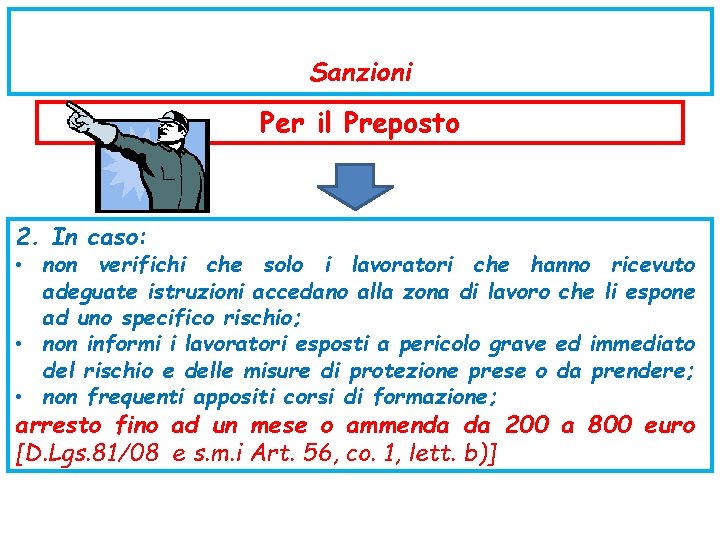 Sanzioni

Per il Preposto

2. In caso:
• non verifichi che solo i lavoratori che hanno ricevuto adeguate istruzioni accedano alla zona di lavoro che li espone ad uno specifico rischio;
• non informi i lavoratori esposti a pericolo grave ed immediato del rischio e delle misure di protezione prese o da prendere;
• non frequenti appositi corsi di formazione;
arresto fino ad un mese o ammenda da 200 a 800 euro [D.Lgs.81/08 e s.m.i Art. 56, co. 1, lett. b)]